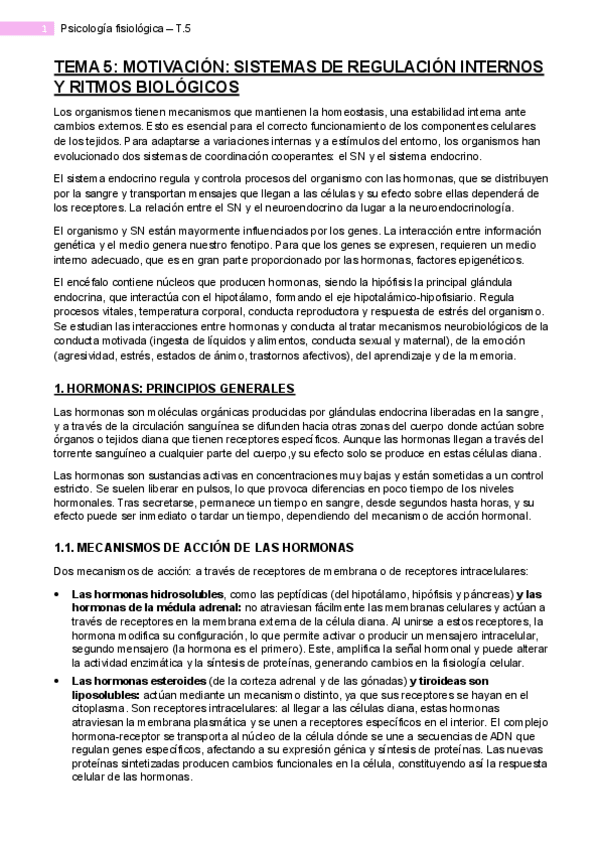 1 Psicología fisiológica – T.5

TEMA 5: MOTIVACIÓN: SISTEMAS DE REGULACIÓN INTERNOS Y RITMOS BIOLÓGICOS

Los organismos tienen mecanismos que mantienen la homeostasis, una estabilidad interna ante cambios externos. Esto es esencial para el correcto funcionamiento de los componentes celulares de los tejidos. Para adaptarse a variaciones internas y a estímulos del entorno, los organismos han evolucionado dos sistemas de coordinación cooperantes: el SN y el sistema endocrino.

El sistema endocrino regula y controla procesos del organismo con las hormonas, que se distribuyen por la sangre y transportan mensajes que llegan a las células y su efecto sobre ellas dependerá de los receptores. La relación entre el SN y el neuroendocrino da lugar a la neuroendocrinología.

El organismo y SN están mayormente influenciados por los genes. La interacción entre información genética y el medio genera nuestro fenotipo. Para que los genes se expresen, requieren un medio interno adecuado, que es en gran parte proporcionado por las hormonas, factores epigenéticos.

El encéfalo contiene núcleos que producen hormonas, siendo la hipófisis la principal glándula endocrina, que interactúa con el hipotálamo, formando el eje hipotalámico-hipofisiario. Regula procesos vitales, temperatura corporal, conducta reproductora y respuesta de estrés del organismo. Se estudian las interacciones entre hormonas y conducta al tratar mecanismos neurobiológicos de la conducta motivada (ingesta de líquidos y alimentos, conducta sexual y maternal), de la emoción (agresividad, estrés, estados de ánimo, trastornos afectivos), del aprendizaje y de la memoria.

1. HORMONAS: PRINCIPIOS GENERALES

Las hormonas son moléculas orgánicas producidas por glándulas endocrina liberadas en la sangre, y a través de la circulación sanguínea se difunden hacia otras zonas del cuerpo donde actúan sobre órganos o tejidos diana que tienen receptores específicos. Aunque las hormonas llegan a través del torrente sanguíneo a cualquier parte del cuerpo ,y su efecto solo se produce en estas células diana.

Las hormonas son sustancias activas en concentraciones muy bajas y están sometidas a un control estricto. Se suelen liberar en pulsos, lo que provoca diferencias en poco tiempo de los niveles hormonales. Tras secretarse, permanece un tiempo en sangre, desde segundos hasta horas, y su efecto puede ser inmediato o tardar un tiempo, dependiendo del mecanismo de acción hormonal.

1.1. MECANISMOS DE ACCIÓN DE LAS HORMONAS

Dos mecanismos de acción: a través de receptores de membrana o de receptores intracelulares:

• Las hormonas hidrosolubles, como las peptídicas (del hipotálamo, hipófisis y páncreas) y las hormonas de la médula adrenal: no atraviesan fácilmente las membranas celulares y actúan a través de receptores en la membrana externa de la célula diana. Al unirse a estos receptores, la hormona modifica su configuración, lo que permite activar o producir un mensajero intracelular, segundo mensajero (la hormona es el primero). Este, amplifica la señal hormonal y puede alterar la actividad enzimática y la síntesis de proteínas, generando cambios en la fisiología celular.

• Las hormonas esteroides (de la corteza adrenal y de las gónadas) y tiroideas son liposolubles: actúan mediante un mecanismo distinto, ya que sus receptores se hayan en el citoplasma. Son receptores intracelulares: al llegar a las células diana, estas hormonas atraviesan la membrana plasmática y se unen a receptores específicos en el interior. El complejo hormona-receptor se transporta al núcleo de la célula dónde se une a secuencias de ADN que regulan genes específicos, afectando a su expresión génica y síntesis de proteínas. Las nuevas proteínas sintetizadas producen cambios funcionales en la célula, constituyendo así la respuesta celular de las hormonas.